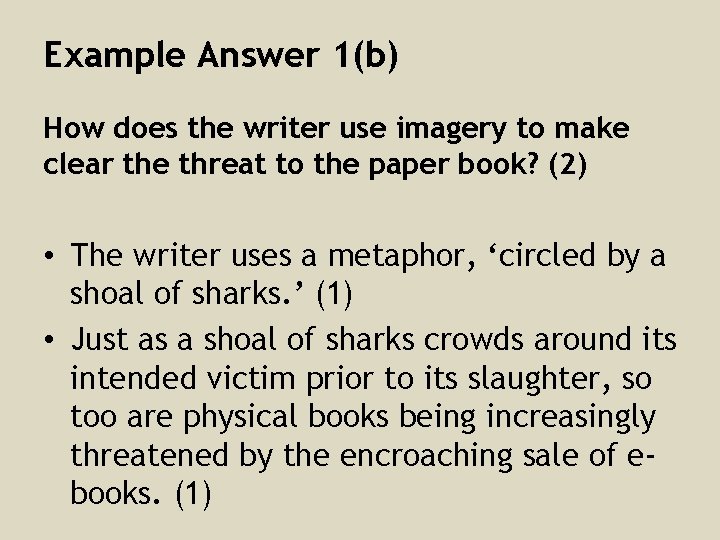 Example Answer 1(b)

How does the writer use imagery to make clear the threat to the paper book? (2)

• The writer uses a metaphor, 'circled by a shoal of sharks.' (1)
• Just as a shoal of sharks crowds around its intended victim prior to its slaughter, so too are physical books being increasingly threatened by the encroaching sale of e-books. (1)